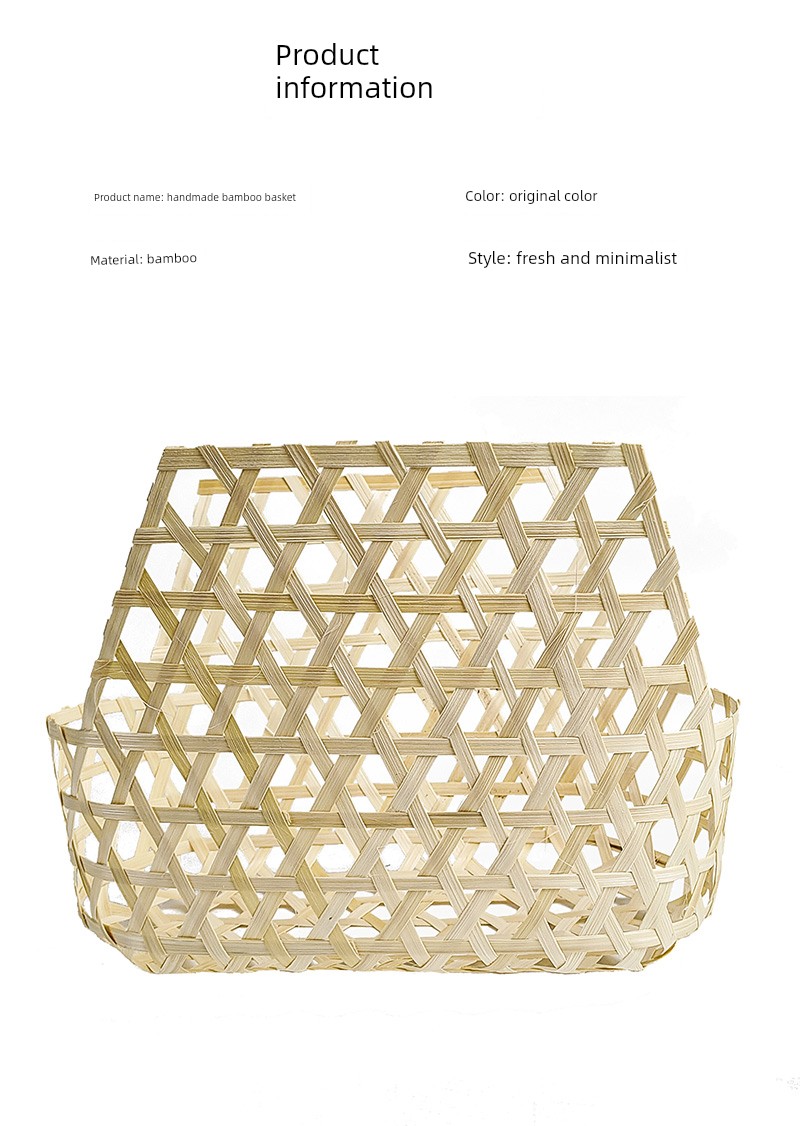 Product
information

Product name: handmade bamboo basket

Color: original color

Material: bamboo

Style: fresh and minimalist